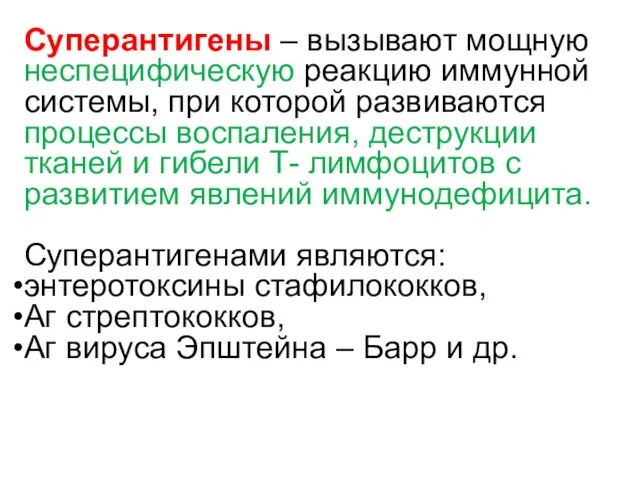 Суперантигены – вызывают мощную неспецифическую реакцию иммунной системы, при которой развиваются процессы воспаления, деструкции тканей и гибели Т- лимфоцитов с развитием явлений иммунодефицита.

Суперантигенами являются:
•энтеротоксины стафилококков,
•Аг стрептококков,
•Аг вируса Эпштейна – Барр и др.